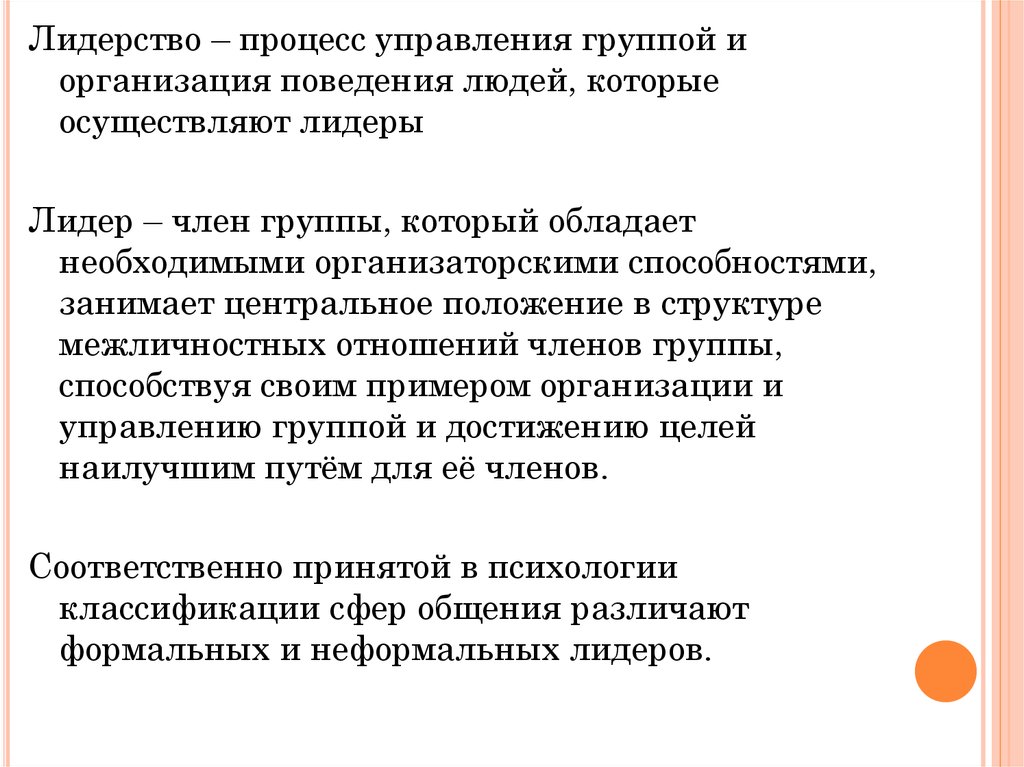 Лидерство – процесс управления группой и организация поведения людей, которые осуществляют лидеры

Лидер – член группы, который обладает необходимыми организаторскими способностями, занимает центральное положение в структуре межличностных отношений членов группы, способствуя своим примером организации и управлению группой и достижению целей наилучшим путём для её членов.

Соответственно принятой в психологии классификации сфер общения различают формальных и неформальных лидеров.